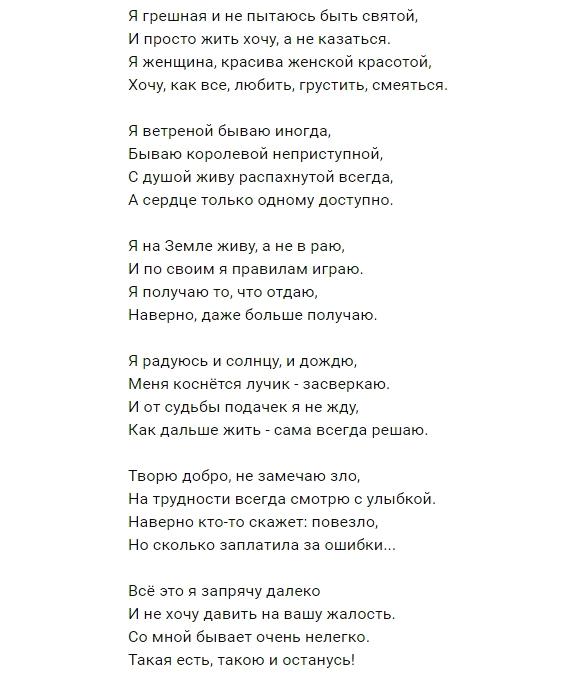 Я грешная и не пытаюсь быть святой,
И просто жить хочу, а не казаться.
Я женщина, красива женской красотой,
Хочу, как все, любить, грустить, смеяться.

Я ветреной бываю иногда,
Бываю королевой неприступной,
С душой живу распахнутой всегда,
А сердце только одному доступно.

Я на Земле живу, а не в раю,
И по своим я правилам играю.
Я получаю то, что отдаю,
Наверно, даже больше получаю.

Я радуюсь и солнцу, и дождю,
Меня коснётся лучик - засверкаю.
И от судьбы подачек я не жду,
Как дальше жить - сама всегда решаю.

Творю добро, не замечаю зло,
На трудности всегда смотрю с улыбкой.
Наверно кто-то скажет: повезло,
Но сколько заплатила за ошибки...

Всё это я запрячу далеко
И не хочу давить на вашу жалость.
Со мной бывает очень нелегко.
Такая есть, такою и останусь!